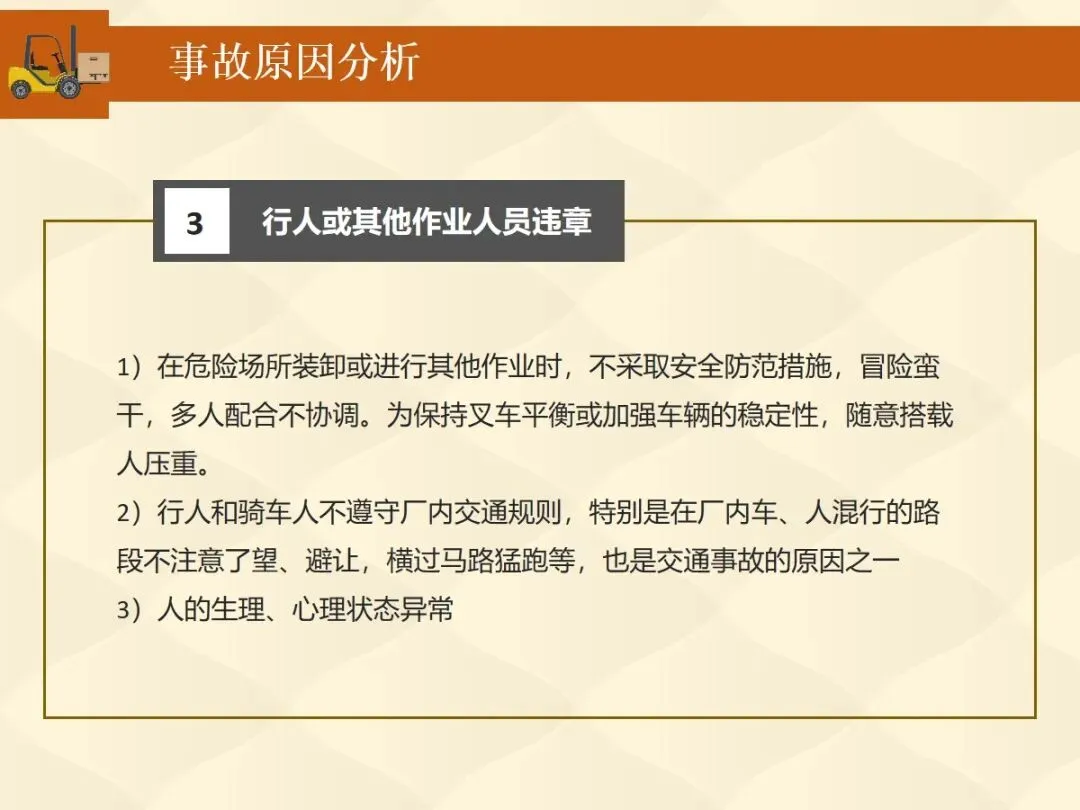 事故原因分析

3 行人或其他作业人员违章

1）在危险场所装卸或进行其他作业时，不采取安全防范措施，冒险蛮干，多人配合不协调。为保持叉车平衡或加强车辆的稳定性，随意搭载人压重。
2）行人和骑车人不遵守厂内交通规则，特别是在厂内车、人混行的路段不注意了望、避让，横过马路猛跑等，也是交通事故的原因之一
3）人的生理、心理状态异常